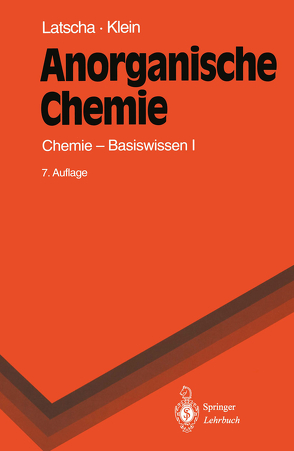 Latscha · Klein

Anorganische Chemie

Chemie – Basiswissen I

7. Auflage

Springer
Lehrbuch